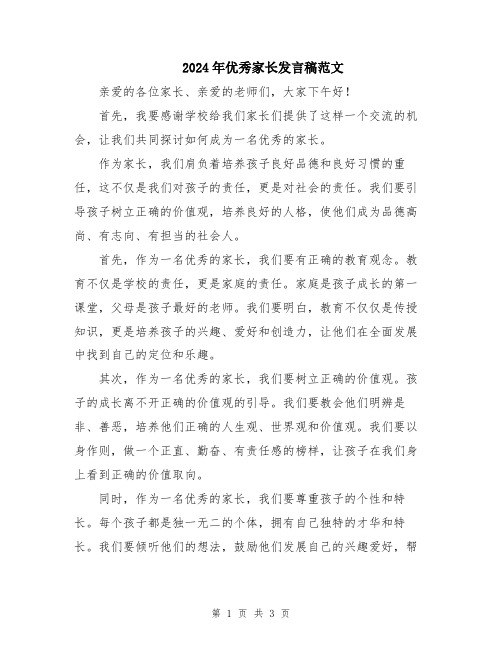 2024年优秀家长发言稿范文

亲爱的各位家长、亲爱的老师们，大家下午好！

首先，我要感谢学校给我们家长们提供了这样一个交流的机会，让我们共同探讨如何成为一名优秀的家长。

作为家长，我们肩负着培养孩子良好品德和良好习惯的重任，这不仅是我们对孩子的责任，更是对社会的责任。我们要引导孩子树立正确的价值观，培养良好的人格，使他们成为品德高尚、有志向、有担当的社会人。

首先，作为一名优秀的家长，我们要有正确的教育观念。教育不仅是学校的责任，更是家庭的责任。家庭是孩子成长的第一课堂，父母是孩子最好的老师。我们要明白，教育不仅仅是传授知识，更是培养孩子的兴趣、爱好和创造力，让他们在全面发展中找到自己的定位和乐趣。

其次，作为一名优秀的家长，我们要树立正确的价值观。孩子的成长离不开正确的价值观的引导。我们要教会他们明辨是非、善恶，培养他们正确的人生观、世界观和价值观。我们要以身作则，做一个正直、勤奋、有责任感的榜样，让孩子在我们身上看到正确的价值取向。

同时，作为一名优秀的家长，我们要尊重孩子的个性和特长。每个孩子都是独一无二的个体，拥有自己独特的才华和特长。我们要倾听他们的想法，鼓励他们发展自己的兴趣爱好，帮

第 1 页 共 3 页